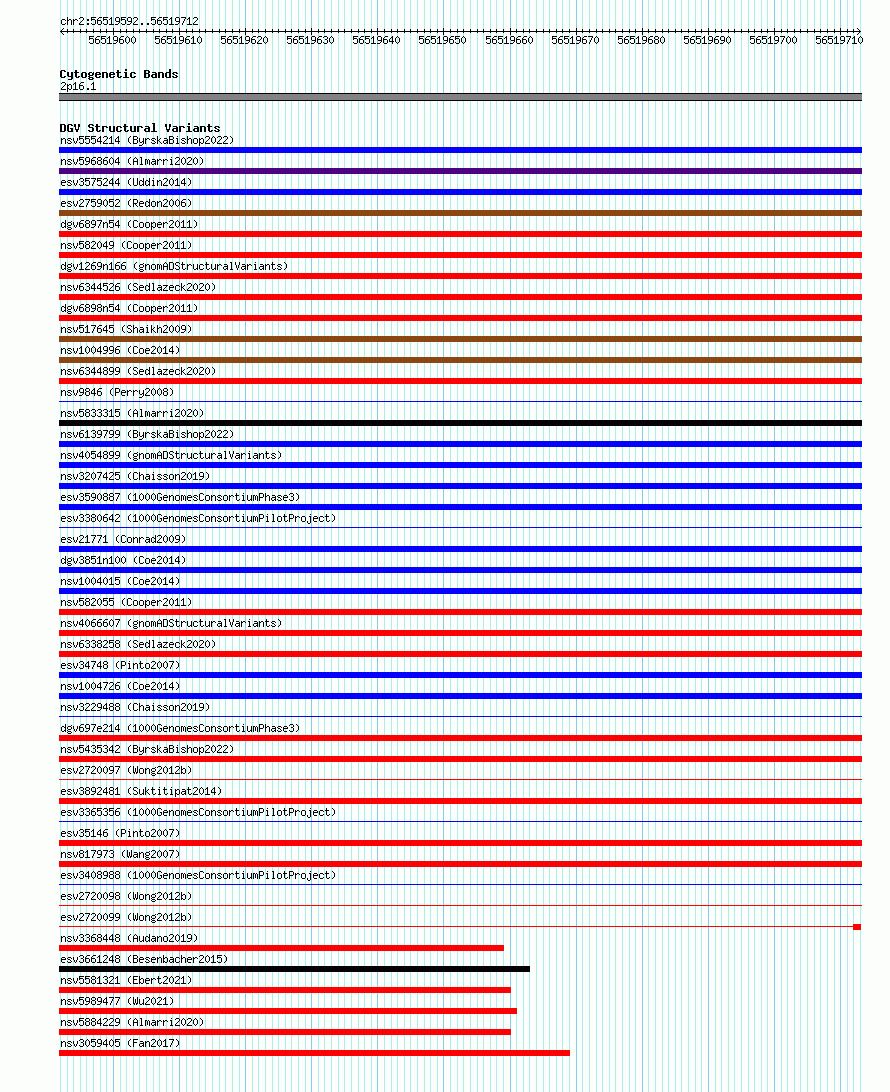 chr2:56519592..56519712

56519600 56519610 56519620 56519630 56519640 56519650 56519660 56519670 56519680 56519690 56519700 56519710

Cytogenetic Bands
2p16.1

DGV Structural Variants
nsv5554214 (ByrskaBishop2022)
nsv5968604 (Almarri2020)
esv3575244 (Uddin2014)
esv2759052 (Redon2006)
dgv6897n54 (Cooper2011)
nsv582049 (Cooper2011)
dgv1269n166 (gnomADStructuralVariants)
nsv6344526 (Sedlazeck2020)
dgv6898n54 (Cooper2011)
nsv517645 (Shaikh2009)
nsv1004996 (Coe2014)
nsv6344899 (Sedlazeck2020)
nsv9846 (Perry2008)
nsv5833315 (Almarri2020)
nsv6139799 (ByrskaBishop2022)
nsv4054899 (gnomADStructuralVariants)
nsv3207425 (Chaisson2019)
esv3590887 (1000GenomesConsortiumPhase3)
esv3380642 (1000GenomesConsortiumPilotProject)
esv21771 (Conrad2009)
dgv3851n100 (Coe2014)
nsv1004015 (Coe2014)
nsv582055 (Cooper2011)
nsv4066607 (gnomADStructuralVariants)
nsv6338258 (Sedlazeck2020)
esv34748 (Pinto2007)
nsv1004726 (Coe2014)
nsv3229488 (Chaisson2019)
dgv697e214 (1000GenomesConsortiumPhase3)
nsv5435342 (ByrskaBishop2022)
esv2720097 (Wong2012b)
esv3892481 (Suktitipat2014)
esv3365356 (1000GenomesConsortiumPilotProject)
esv35146 (Pinto2007)
nsv817973 (Wang2007)
esv3408988 (1000GenomesConsortiumPilotProject)
esv2720098 (Wong2012b)
esv2720099 (Wong2012b)
nsv3368448 (Audano2019)
esv3661248 (Besenbacher2015)
nsv5581321 (Ebert2021)
nsv5989477 (Wu2021)
nsv5884229 (Almarri2020)
nsv3059405 (Fan2017)